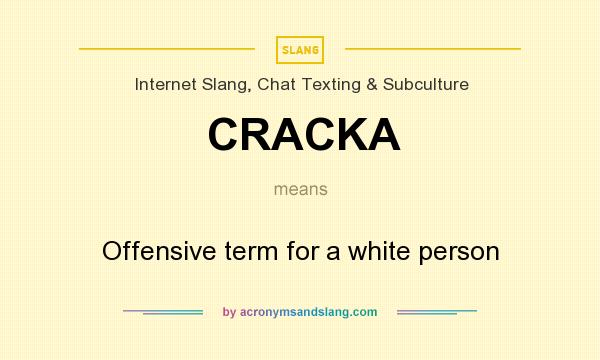 SLANG

Internet Slang, Chat Texting & Subculture

CRACKA

means

Offensive term for a white person

by acronymsandslang.com